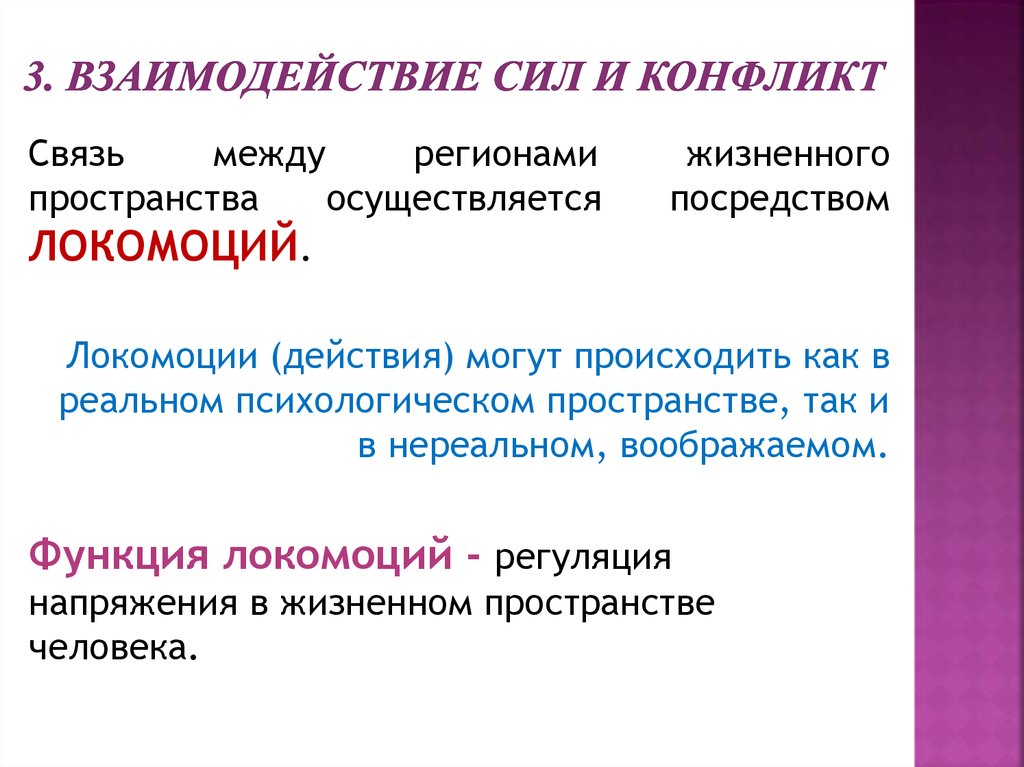 3. ВЗАИМОДЕЙСТВИЕ СИЛ И КОНФЛИКТ

Связь между регионами жизненного пространства осуществляется посредством ЛОКОМОЦИЙ.

Локомоции (действия) могут происходить как в реальном психологическом пространстве, так и в нереальном, воображаемом.

Функция локомоций - регуляция напряжения в жизненном пространстве человека.